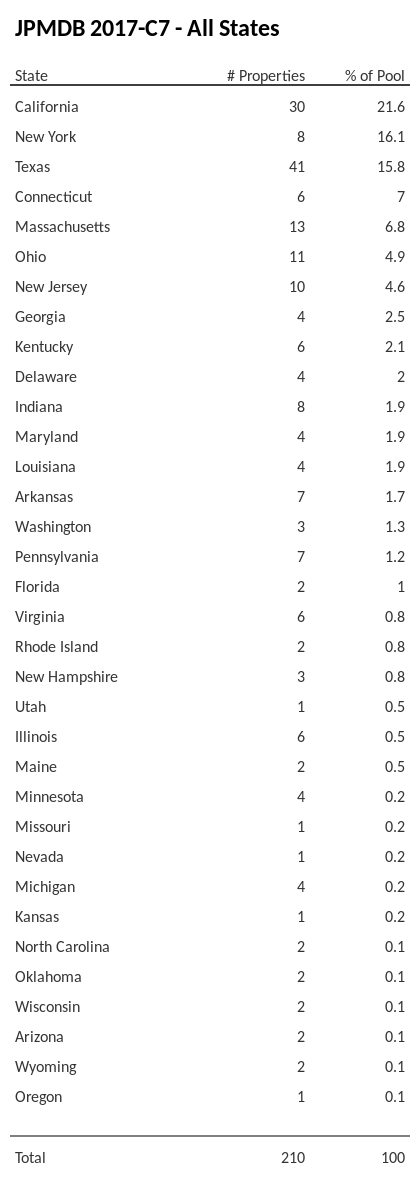 JPMDB 2017-C7 - All States

| State | # Properties | % of Pool |
|---|---|---|
| California | 30 | 21.6 |
| New York | 8 | 16.1 |
| Texas | 41 | 15.8 |
| Connecticut | 6 | 7 |
| Massachusetts | 13 | 6.8 |
| Ohio | 11 | 4.9 |
| New Jersey | 10 | 4.6 |
| Georgia | 4 | 2.5 |
| Kentucky | 6 | 2.1 |
| Delaware | 4 | 2 |
| Indiana | 8 | 1.9 |
| Maryland | 4 | 1.9 |
| Louisiana | 4 | 1.9 |
| Arkansas | 7 | 1.7 |
| Washington | 3 | 1.3 |
| Pennsylvania | 7 | 1.2 |
| Florida | 2 | 1 |
| Virginia | 6 | 0.8 |
| Rhode Island | 2 | 0.8 |
| New Hampshire | 3 | 0.8 |
| Utah | 1 | 0.5 |
| Illinois | 6 | 0.5 |
| Maine | 2 | 0.5 |
| Minnesota | 4 | 0.2 |
| Missouri | 1 | 0.2 |
| Nevada | 1 | 0.2 |
| Michigan | 4 | 0.2 |
| Kansas | 1 | 0.2 |
| North Carolina | 2 | 0.1 |
| Oklahoma | 2 | 0.1 |
| Wisconsin | 2 | 0.1 |
| Arizona | 2 | 0.1 |
| Wyoming | 2 | 0.1 |
| Oregon | 1 | 0.1 |
| Total | 210 | 100 |